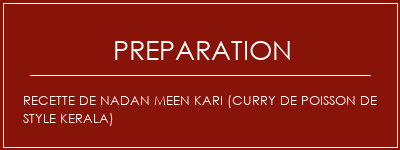 PREPARATION

RECETTE DE NADAN MEEN KARI (CURRY DE POISSON DE STYLE KERALA)